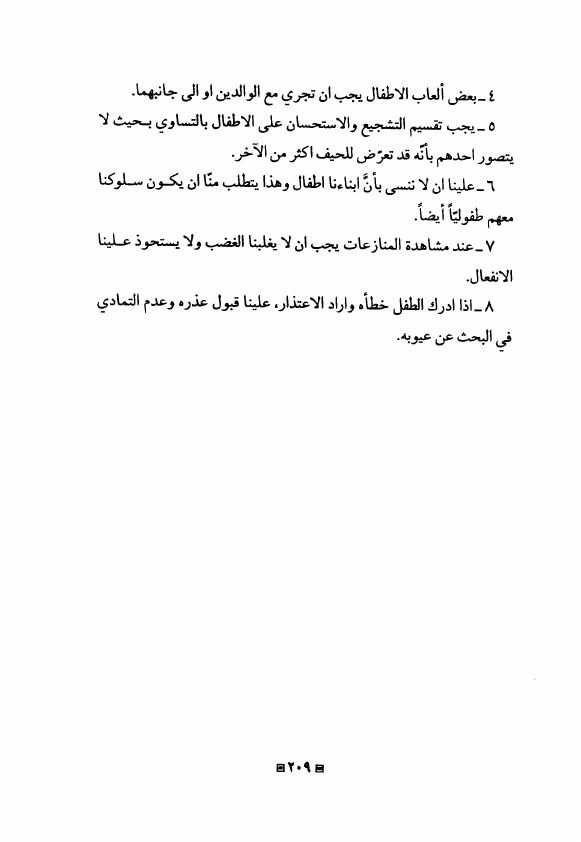 ٤ ـ بعض ألعاب الاطفال يجب ان تجري مع الوالدين او الى جانبهما.

٥ ـ يجب تقسيم التشجيع والاستحسان على الاطفال بالتساوي بحيث لا يتصور احدهم بأنّه قد تعرّض للحيف اكثر من الآخر.

٦ ـ علينا ان لا ننسى بأنَّ ابناءنا اطفال وهذا يتطلب منّا ان يكون سلوكنا معهم طفوليّاً أيضاً.

٧ ـ عند مشاهدة المنازعات يجب ان لا يغلبنا الغضب ولا يستحوذ علينا الانفعال.

٨ ـ اذا ادرك الطفل خطأه واراد الاعتذار، علينا قبول عذره وعدم التمادي في البحث عن عيوبه.

٢٠٩